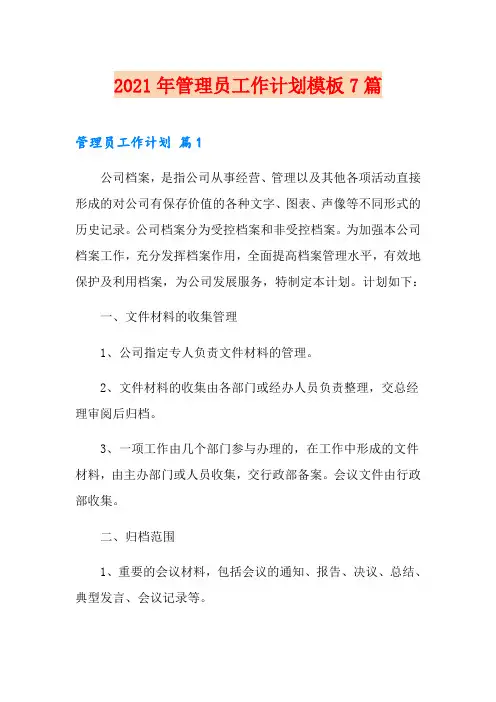 2021年管理员工作计划模板7篇

管理员工作计划 篇1

公司档案，是指公司从事经营、管理以及其他各项活动直接形成的对公司有保存价值的各种文字、图表、声像等不同形式的历史记录。公司档案分为受控档案和非受控档案。为加强本公司档案工作，充分发挥档案作用，全面提高档案管理水平，有效地保护及利用档案，为公司发展服务，特制定本计划。计划如下：

一、文件材料的收集管理

1、公司指定专人负责文件材料的管理。

2、文件材料的收集由各部门或经办人员负责整理，交总经理审阅后归档。

3、一项工作由几个部门参与办理的，在工作中形成的文件材料，由主办部门或人员收集，交行政部备案。会议文件由行政部收集。

二、归档范围

1、重要的会议材料，包括会议的通知、报告、决议、总结、典型发言、会议记录等。